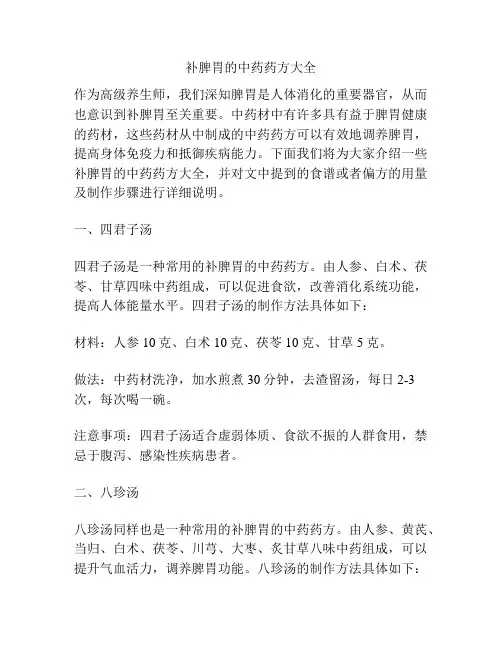 补脾胃的中药药方大全

作为高级养生师，我们深知脾胃是人体消化的重要器官，从而也意识到补脾胃至关重要。中药材中有许多具有益于脾胃健康的药材，这些药材从中制成的中药药方可以有效地调养脾胃，提高身体免疫力和抵御疾病能力。下面我们将为大家介绍一些补脾胃的中药药方大全，并对文中提到的食谱或者偏方的用量及制作步骤进行详细说明。

一、四君子汤

四君子汤是一种常用的补脾胃的中药药方。由人参、白术、茯苓、甘草四味中药组成，可以促进食欲，改善消化系统功能，提高人体能量水平。四君子汤的制作方法具体如下：

材料：人参 10 克、白术 10 克、茯苓 10 克、甘草 5 克。

做法：中药材洗净，加水煎煮 30 分钟，去渣留汤，每日 2-3 次，每次喝一碗。

注意事项：四君子汤适合虚弱体质、食欲不振的人群食用，禁忌于腹泻、感染性疾病患者。

二、八珍汤

八珍汤同样也是一种常用的补脾胃的中药药方。由人参、黄芪、当归、白术、茯苓、川芎、大枣、炙甘草八味中药组成，可以提升气血活力，调养脾胃功能。八珍汤的制作方法具体如下：